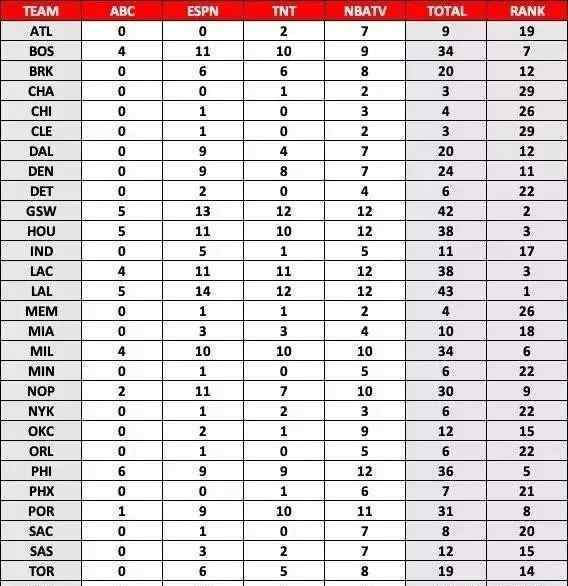 | TEAM | ABC | ESPN | TNT | NBATV | TOTAL | RANK |
|---|---|---|---|---|---|---|
| ATL | 0 | 0 | 2 | 7 | 9 | 19 |
| BOS | 4 | 11 | 10 | 9 | 34 | 7 |
| BRK | 0 | 6 | 6 | 8 | 20 | 12 |
| CHA | 0 | 0 | 1 | 2 | 3 | 29 |
| CHI | 0 | 1 | 0 | 3 | 4 | 26 |
| CLE | 0 | 1 | 0 | 2 | 3 | 29 |
| DAL | 0 | 9 | 4 | 7 | 20 | 12 |
| DEN | 0 | 9 | 8 | 7 | 24 | 11 |
| DET | 0 | 2 | 0 | 4 | 6 | 22 |
| GSW | 5 | 13 | 12 | 12 | 42 | 2 |
| HOU | 5 | 11 | 10 | 12 | 38 | 3 |
| IND | 0 | 5 | 1 | 5 | 11 | 17 |
| LAC | 4 | 11 | 11 | 12 | 38 | 3 |
| LAL | 5 | 14 | 12 | 12 | 43 | 1 |
| MEM | 0 | 1 | 1 | 2 | 4 | 26 |
| MIA | 0 | 3 | 3 | 4 | 10 | 18 |
| MIL | 4 | 10 | 10 | 10 | 34 | 6 |
| MIN | 0 | 1 | 0 | 5 | 6 | 22 |
| NOP | 2 | 11 | 7 | 10 | 30 | 9 |
| NYK | 0 | 1 | 2 | 3 | 6 | 22 |
| OKC | 0 | 2 | 1 | 9 | 12 | 15 |
| ORL | 0 | 1 | 0 | 5 | 6 | 22 |
| PHI | 6 | 9 | 9 | 12 | 36 | 5 |
| PHX | 0 | 0 | 1 | 6 | 7 | 21 |
| POR | 1 | 9 | 10 | 11 | 31 | 8 |
| SAC | 0 | 1 | 0 | 7 | 8 | 20 |
| SAS | 0 | 3 | 2 | 7 | 12 | 15 |
| TOR | 0 | 6 | 5 | 8 | 19 | 14 |